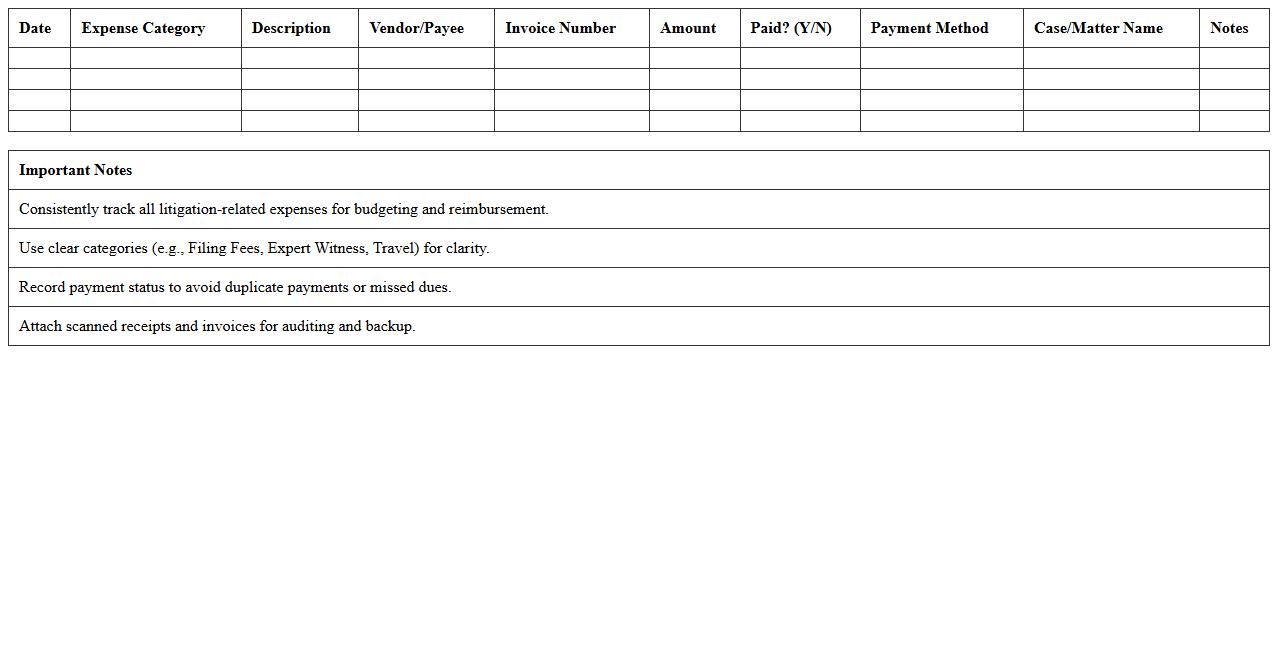 | Date | Expense Category | Description | Vendor/Payee | Invoice Number | Amount | Paid? (Y/N) | Payment Method | Case/Matter Name | Notes |
|---|---|---|---|---|---|---|---|---|---|
| | | | | | | | | | |
| | | | | | | | | | |
| | | | | | | | | | |
| | | | | | | | | | |

| Important Notes |
|---|
| Consistently track all litigation-related expenses for budgeting and reimbursement. |
| Use clear categories (e.g., Filing Fees, Expert Witness, Travel) for clarity. |
| Record payment status to avoid duplicate payments or missed dues. |
| Attach scanned receipts and invoices for auditing and backup. |